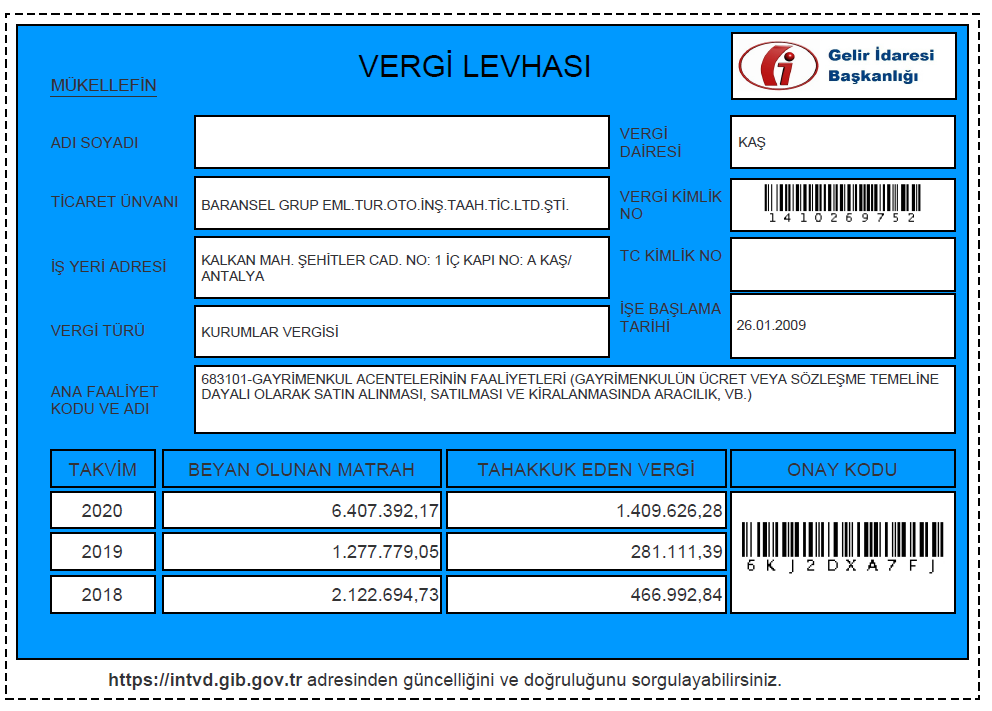 VERGİ LEVHASI

Gelir İdaresi Başkanlığı

MÜKELLEFİN

ADI SOYADI

VERGİ DAİRESİ

KAŞ

TİCARET ÜNVANI

BARANSEL GRUP EML.TUR.OTO.İNŞ.TAAH.TİC.LTD.ŞTİ.

VERGİ KİMLİK NO

1410269752

İŞ YERİ ADRESİ

KALKAN MAH. ŞEHİTLER CAD. NO: 1 İÇ KAPI NO: A KAŞ/ ANTALYA

TC KİMLİK NO

VERGİ TÜRÜ

KURUMLAR VERGİSİ

İŞE BAŞLAMA TARİHİ

26.01.2009

ANA FAALİYET KODU VE ADI

683101-GAYRİMENKUL ACENTELERİNİN FAALİYETLERİ (GAYRİMENKULÜN ÜCRET VEYA SÖZLEŞME TEMELİNE DAYALI OLARAK SATIN ALINMASI, SATILMASI VE KİRALANMASINDA ARACILIK, VB.)

| TAKVİM | BEYAN OLUNAN MATRAH | TAHAKKUK EDEN VERGİ | ONAY KODU |
|---|---|---|---|
| 2020 | 6.407.392,17 | 1.409.626,28 | 6KJ2DXA7FJ |
| 2019 | 1.277.779,05 | 281.111,39 | |
| 2018 | 2.122.694,73 | 466.992,84 | |

https://intvd.gib.gov.tr adresinden güncelliğini ve doğruluğunu sorgulayabilirsiniz.